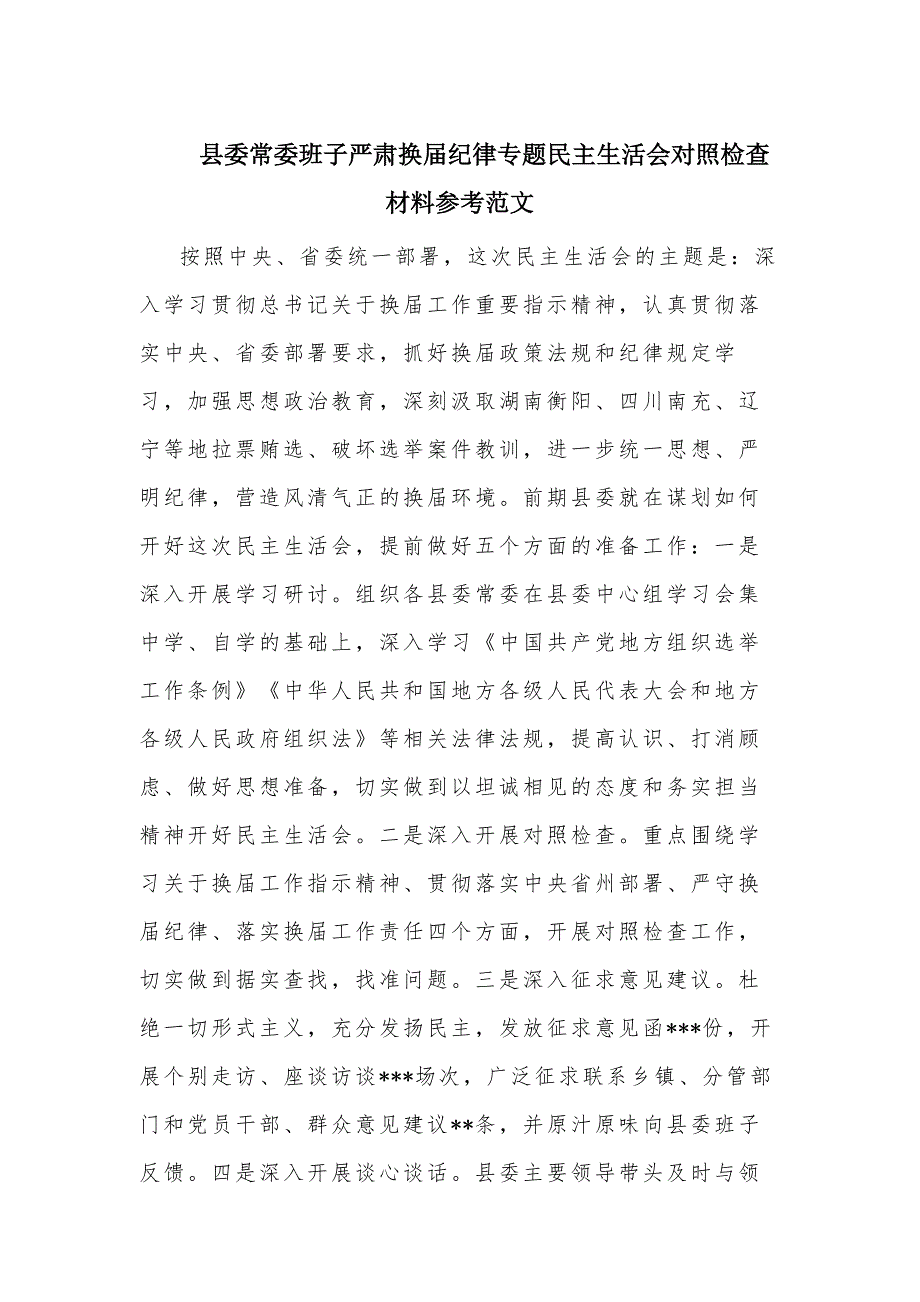 县委常委班子严肃换届纪律专题民主生活会对照检查材料参考范文

按照中央、省委统一部署，这次民主生活会的主题是：深入学习贯彻总书记关于换届工作重要指示精神，认真贯彻落实中央、省委部署要求，抓好换届政策法规和纪律规定学习，加强思想政治教育，深刻汲取湖南衡阳、四川南充、辽宁等地拉票贿选、破坏选举案件教训，进一步统一思想、严明纪律，营造风清气正的换届环境。前期县委就在谋划如何开好这次民主生活会，提前做好五个方面的准备工作：一是深入开展学习研讨。组织各县委常委在县委中心组学习会集中学、自学的基础上，深入学习《中国共产党地方组织选举工作条例》《中华人民共和国地方各级人民代表大会和地方各级人民政府组织法》等相关法律法规，提高认识、打消顾虑、做好思想准备，切实做到以坦诚相见的态度和务实担当精神开好民主生活会。二是深入开展对照检查。重点围绕学习关于换届工作指示精神、贯彻落实中央省州部署、严守换届纪律、落实换届工作责任四个方面，开展对照检查工作，切实做到据实查找，找准问题。三是深入征求意见建议。杜绝一切形式主义，充分发扬民主，发放征求意见函***份，开展个别走访、座谈访谈***场次，广泛征求联系乡镇、分管部门和党员干部、群众意见建议**条，并原汁原味向县委班子反馈。四是深入开展谈心谈话。县委主要领导带头及时与领